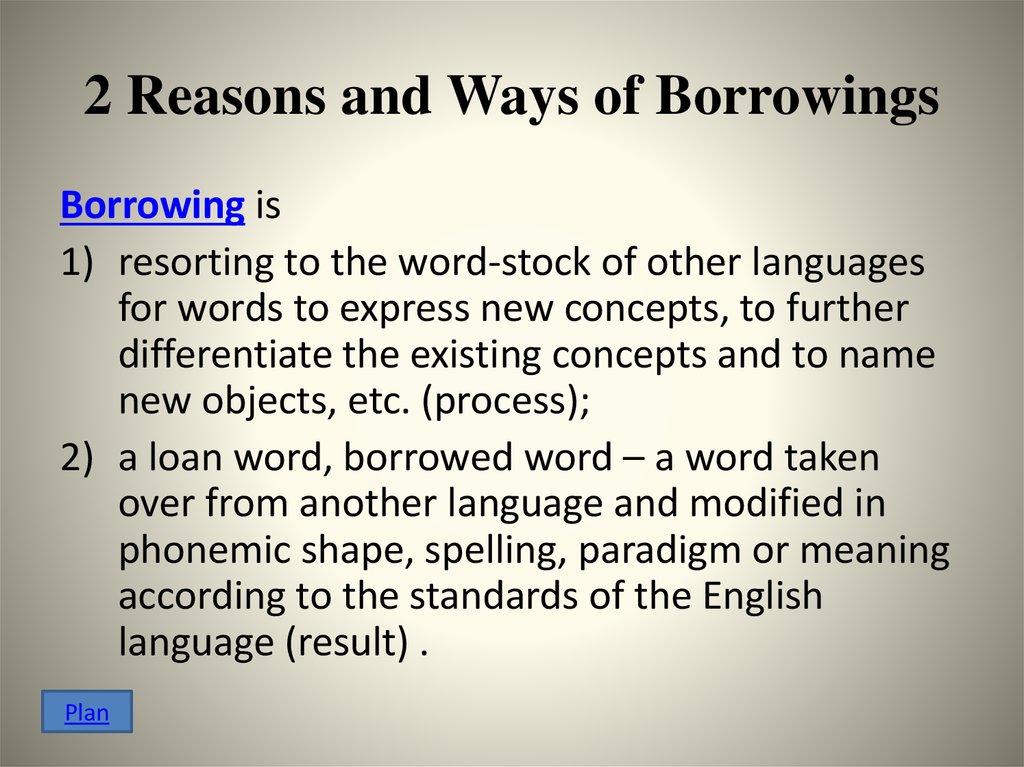 2 Reasons and Ways of Borrowings

Borrowing is

1) resorting to the word-stock of other languages for words to express new concepts, to further differentiate the existing concepts and to name new objects, etc. (process);

2) a loan word, borrowed word – a word taken over from another language and modified in phonemic shape, spelling, paradigm or meaning according to the standards of the English language (result) .

Plan